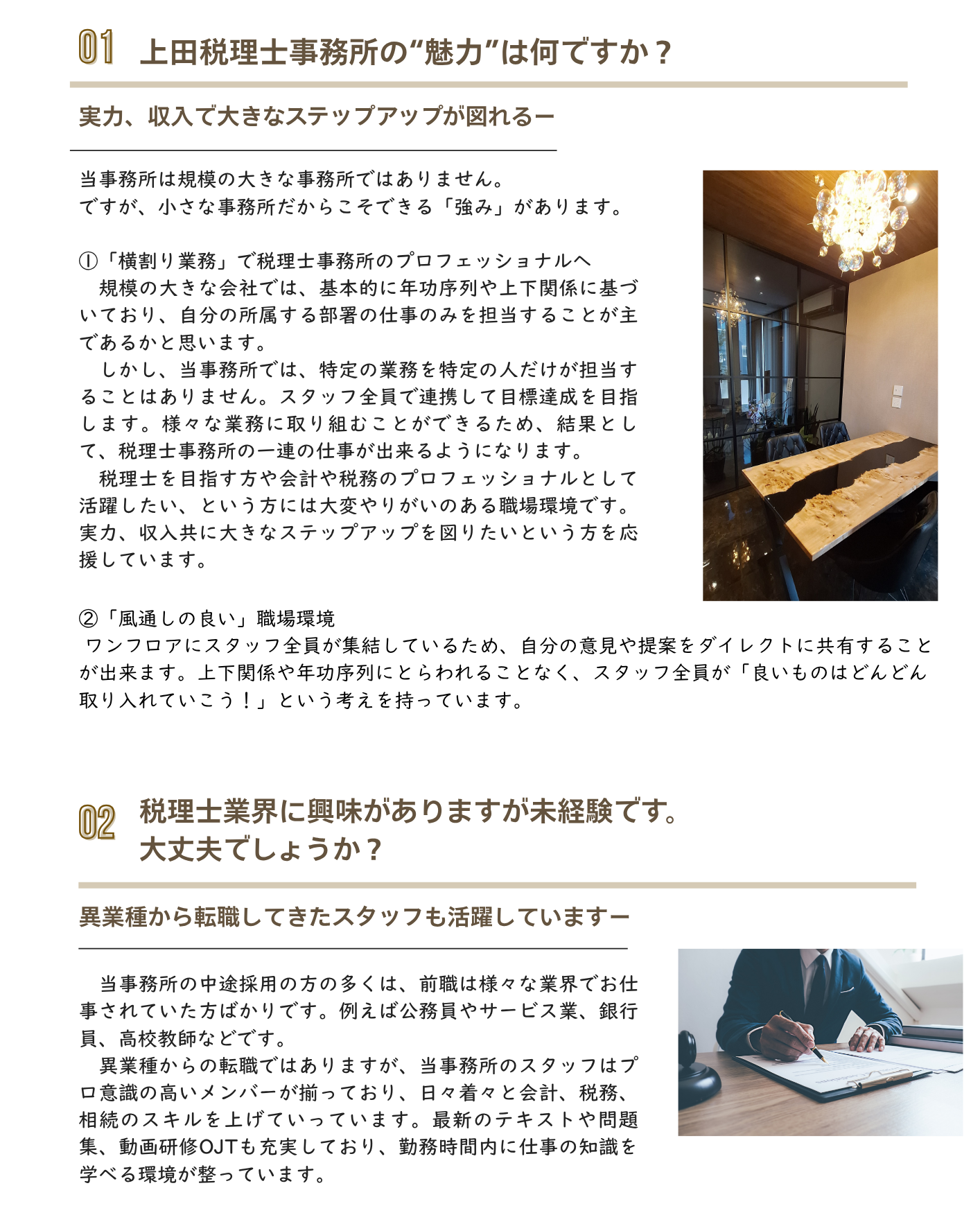 01 上田税理士事務所の“魅力”は何ですか？

実力、収入で大きなステップアップが図れるー

当事務所は規模の大きな事務所ではありません。
ですが、小さな事務所だからこそできる「強み」があります。

①「横割り業務」で税理士事務所のプロフェッショナルへ
　規模の大きな会社では、基本的に年功序列や上下関係に基づいており、自分の所属する部署の仕事のみを担当することが主であるかと思います。
　しかし、当事務所では、特定の業務を特定の人だけが担当することはありません。スタッフ全員で連携して目標達成を目指します。様々な業務に取り組むことができるため、結果として、税理士事務所の一連の仕事が出来るようになります。
　税理士を目指す方や会計や税務のプロフェッショナルとして活躍したい、という方には大変やりがいのある職場環境です。実力、収入共に大きなステップアップを図りたいという方を応援しています。

②「風通しの良い」職場環境
ワンフロアにスタッフ全員が集結しているため、自分の意見や提案をダイレクトに共有することが出来ます。上下関係や年功序列にとらわれることなく、スタッフ全員が「良いものはどんどん取り入れていこう！」という考えを持っています。

02 税理士業界に興味がありますが未経験です。
大丈夫でしょうか？

異業種から転職してきたスタッフも活躍していますー

　当事務所の中途採用の方の多くは、前職は様々な業界でお仕事されていた方ばかりです。例えば公務員やサービス業、銀行員、高校教師などです。
　異業種からの転職ではありますが、当事務所のスタッフはプロ意識の高いメンバーが揃っており、日々着々と会計、税務、相続のスキルを上げていっています。最新のテキストや問題集、動画研修OJTも充実しており、勤務時間内に仕事の知識を学べる環境が整っています。